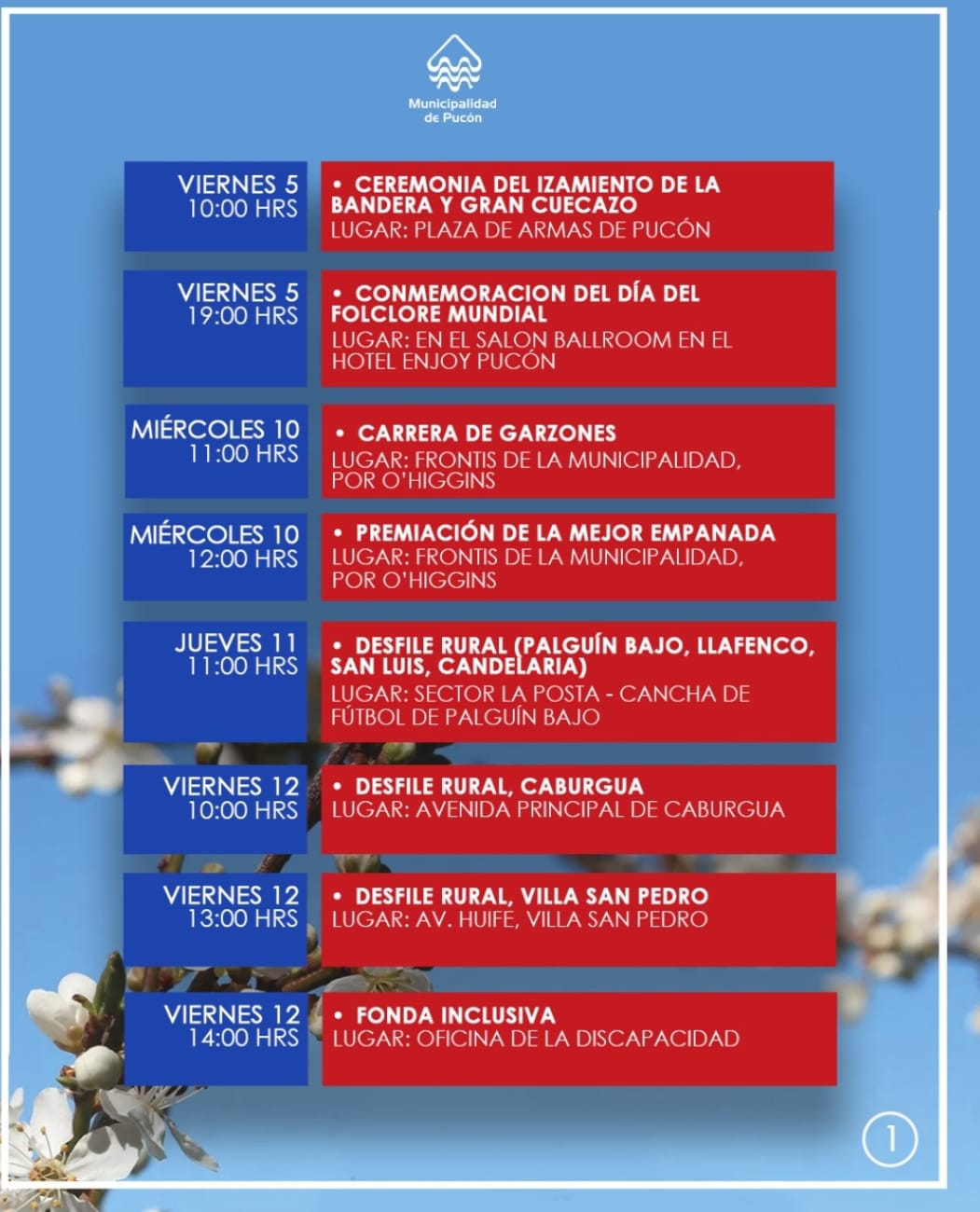 Municipalidad
de Pucón

VIERNES 5
10:00 HRS

• CEREMONIA DEL IZAMIENTO DE LA BANDERA Y GRAN CUECAZO
LUGAR: PLAZA DE ARMAS DE PUCÓN

VIERNES 5
19:00 HRS

• CONMEMORACION DEL DÍA DEL FOLCLORE MUNDIAL
LUGAR: EN EL SALON BALLROOM EN EL HOTEL ENJOY PUCÓN

MIÉRCOLES 10
11:00 HRS

• CARRERA DE GARZONES
LUGAR: FRONTIS DE LA MUNICIPALIDAD, POR O'HIGGINS

MIÉRCOLES 10
12:00 HRS

• PREMIACIÓN DE LA MEJOR EMPANADA
LUGAR: FRONTIS DE LA MUNICIPALIDAD, POR O'HIGGINS

JUEVES 11
11:00 HRS

• DESFILE RURAL (PALGUÍN BAJO, LLAFENCO, SAN LUIS, CANDELARIA)
LUGAR: SECTOR LA POSTA - CANCHA DE FÚTBOL DE PALGUÍN BAJO

VIERNES 12
10:00 HRS

• DESFILE RURAL, CABURGUA
LUGAR: AVENIDA PRINCIPAL DE CABURGUA

VIERNES 12
13:00 HRS

• DESFILE RURAL, VILLA SAN PEDRO
LUGAR: AV. HUIFE, VILLA SAN PEDRO

VIERNES 12
14:00 HRS

• FONDA INCLUSIVA
LUGAR: OFICINA DE LA DISCAPACIDAD

1